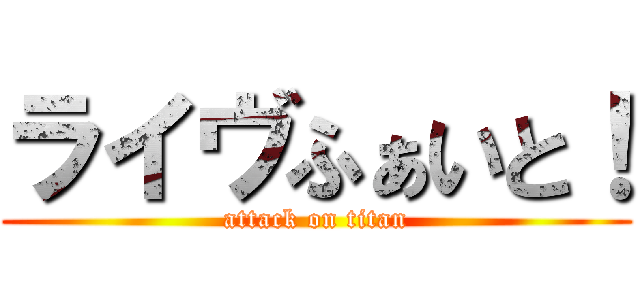 ライヴふぁいと！
attack on titan